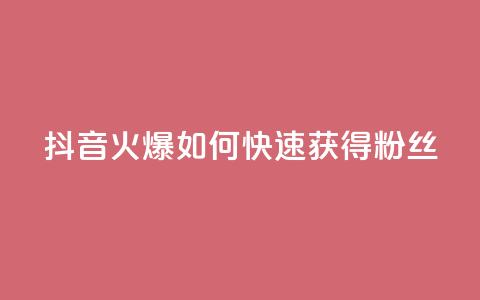 抖音火爆如何快速获得粉丝